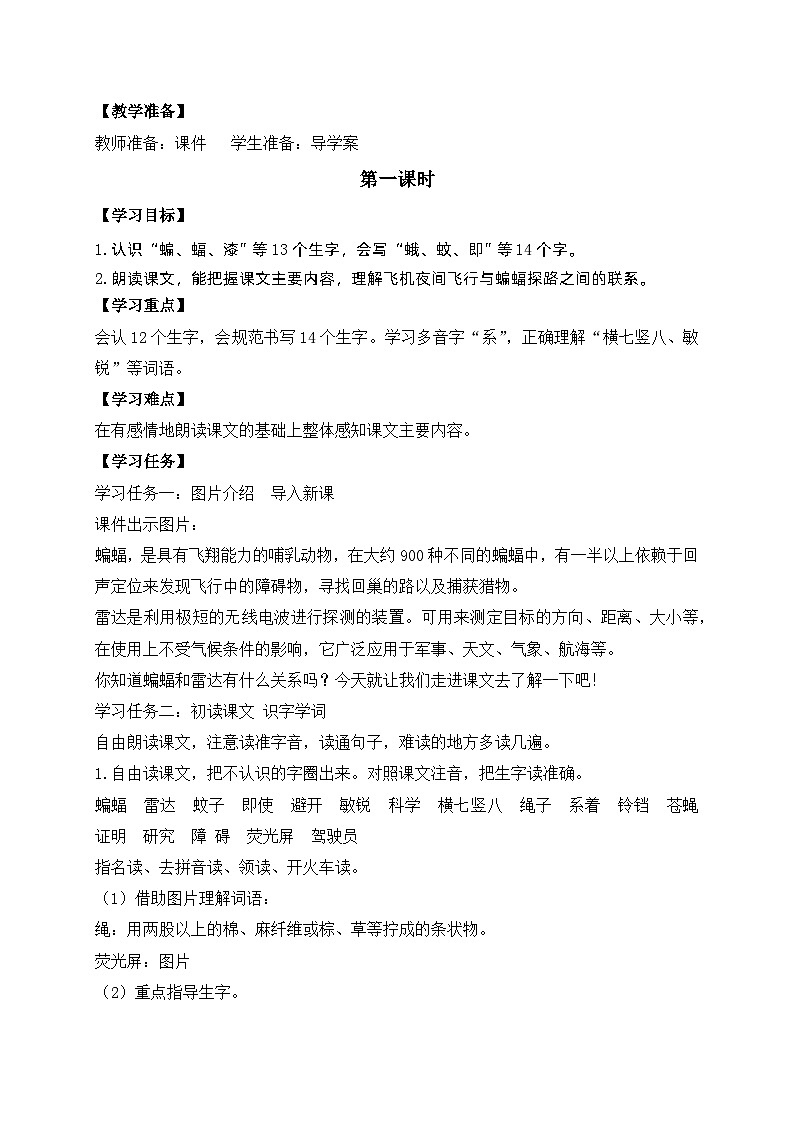 【教学准备】

教师准备：课件　　学生准备：导学案

第一课时

【学习目标】

1.认识“蝙、蝠、漆”等13个生字，会写“蛾、蚊、即”等14个字。

2.朗读课文，能把握课文主要内容，理解飞机夜间飞行与蝙蝠探路之间的联系。

【学习重点】

会认12个生字，会规范书写14个生字。学习多音字“系”，正确理解“横七竖八、敏锐”等词语。

【学习难点】

在有感情地朗读课文的基础上整体感知课文主要内容。

【学习任务】

学习任务一：图片介绍　导入新课

课件出示图片：

蝙蝠，是具有飞翔能力的哺乳动物，在大约900种不同的蝙蝠中，有一半以上依赖于回声定位来发现飞行中的障碍物，寻找回巢的路以及捕获猎物。

雷达是利用极短的无线电波进行探测的装置。可用来测定目标的方向、距离、大小等，在使用上不受气候条件的影响，它广泛应用于军事、天文、气象、航海等。

你知道蝙蝠和雷达有什么关系吗？今天就让我们走进课文去了解一下吧!

学习任务二：初读课文 识字学词

自由朗读课文，注意读准字音，读通句子，难读的地方多读几遍。

1.自由读课文，把不认识的字圈出来。对照课文注音，把生字读准确。

蝙蝠　雷达　蚊子　即使　避开　敏锐　科学　横七竖八　绳子　系着　铃铛　苍蝇　证明　研究　障 碍　荧光屏　驾驶员

指名读、去拼音读、领读、开火车读。

（1）借助图片理解词语：

绳：用两股以上的棉、麻纤维或棕、草等拧成的条状物。

荧光屏：图片

（2）重点指导生字。